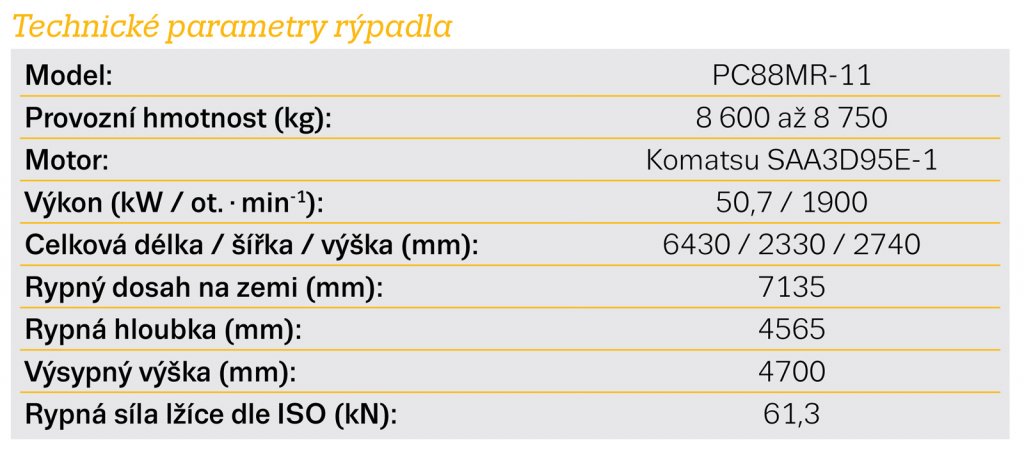 Technické parametry rýpadla

| Model: | PC88MR-11 |
|---|---|
| Provozní hmotnost (kg): | 8 600 až 8 750 |
| Motor: | Komatsu SAA3D95E-1 |
| Výkon (kW / ot. · $min^{-1}$): | 50,7 / 1900 |
| Celková délka / šířka / výška (mm): | 6430 / 2330 / 2740 |
| Rypný dosah na zemi (mm): | 7135 |
| Rypná hloubka (mm): | 4565 |
| Výsypný výška (mm): | 4700 |
| Rypná síla lžíce dle ISO (kN): | 61,3 |